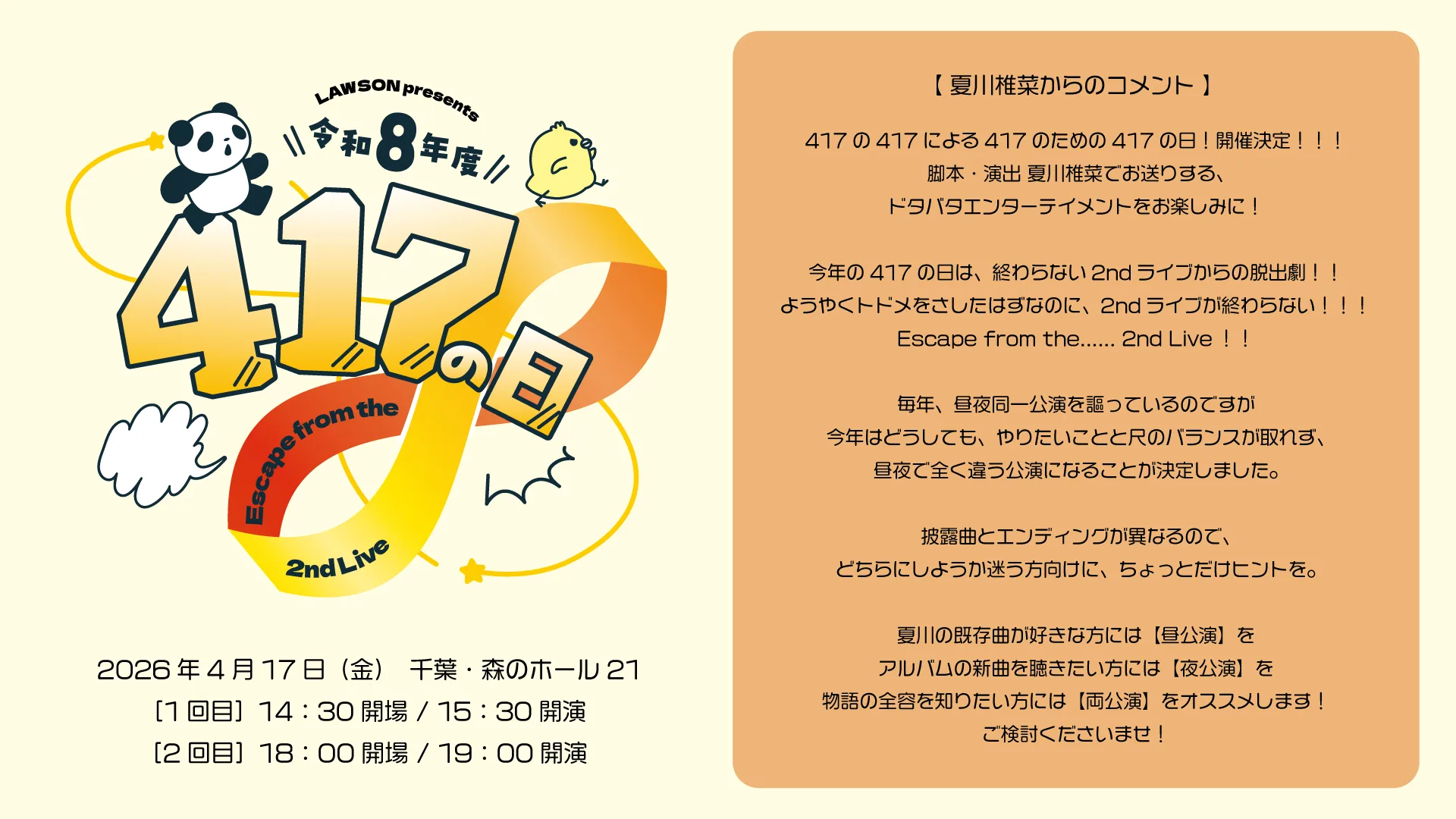 LAWSON presents
令和8年度
417の日
Escape from the
2nd Live

2026年4月17日（金）　千葉・森のホール21
［1回目］14：30 開場 / 15：30 開演
［2回目］18：00 開場 / 19：00 開演

【 夏川椎菜からのコメント 】

417の417による417のための417の日！開催決定！！！
脚本・演出 夏川椎菜でお送りする、
ドタバタエンターテイメントをお楽しみに！

今年の417の日は、終わらない2ndライブからの脱出劇！！
ようやくトドメをさしたはずなのに、2ndライブが終わらない！！！
Escape from the...... 2nd Live ！！

毎年、昼夜同一公演を謳っているのですが
今年はどうしても、やりたいことと尺のバランスが取れず、
昼夜で全く違う公演になることが決定しました。

披露曲とエンディングが異なるので、
どちらにしようか迷う方向けに、ちょっとだけヒントを。

夏川の既存曲が好きな方には【昼公演】を
アルバムの新曲を聴きたい方には【夜公演】を
物語の全容を知りたい方には【両公演】をオススメします！
ご検討くださいませ！